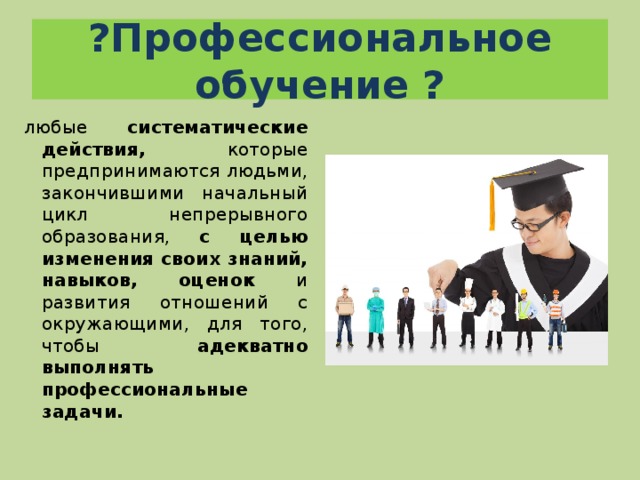 ?Профессиональное обучение ?

любые систематические действия, которые предпринимаются людьми, закончившими начальный цикл непрерывного образования, с целью изменения своих знаний, навыков, оценок и развития отношений с окружающими, для того, чтобы адекватно выполнять профессиональные задачи.